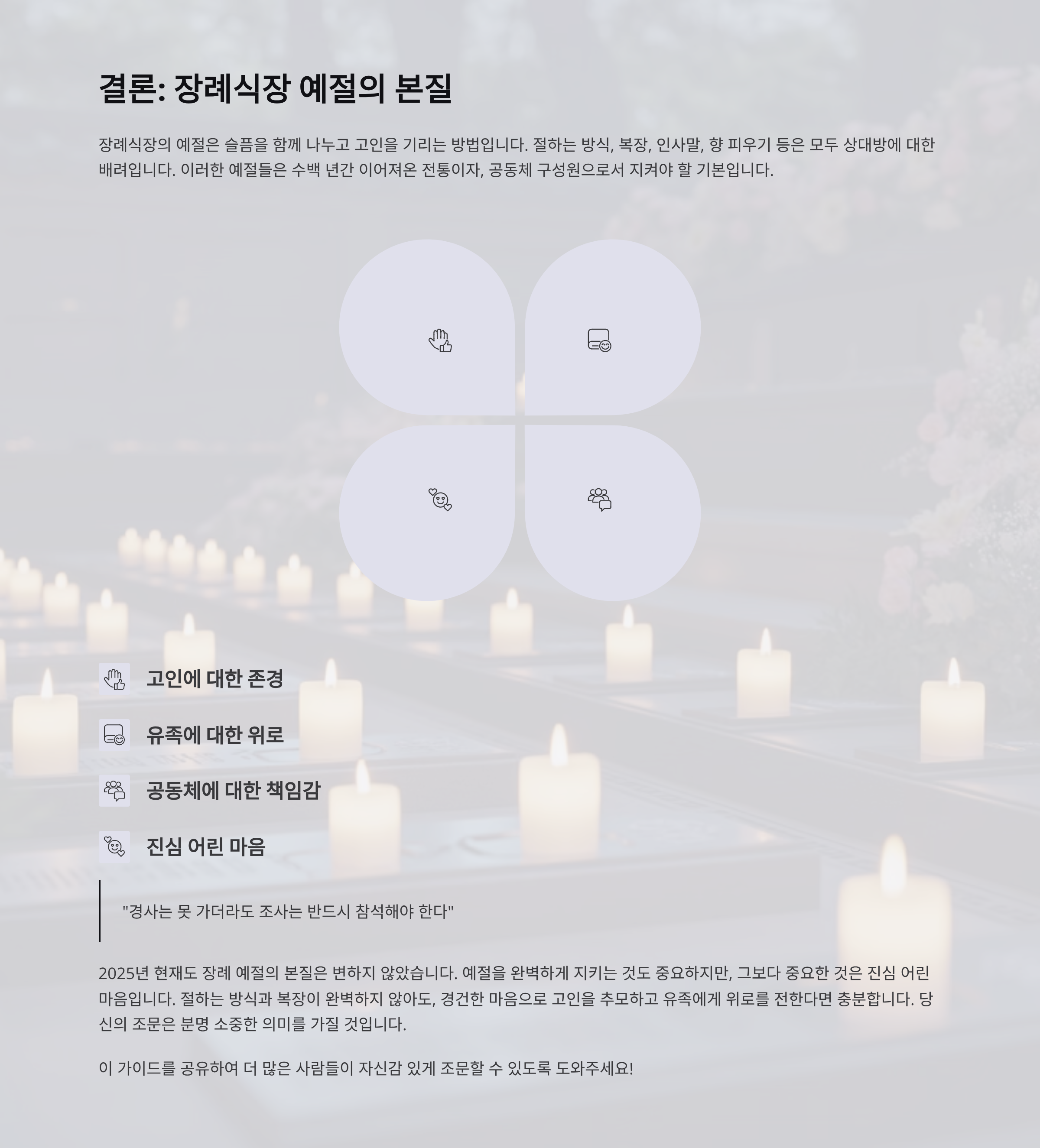 결론: 장례식장 예절의 본질

장례식장의 예절은 슬픔을 함께 나누고 고인을 기리는 방법입니다. 절하는 방식, 복장, 인사말, 향 피우기 등은 모두 상대방에 대한 배려입니다. 이러한 예절들은 수백 년간 이어져온 전통이자, 공동체 구성원으로서 지켜야 할 기본입니다.

고인에 대한 존경

유족에 대한 위로

공동체에 대한 책임감

진심 어린 마음

"경사는 못 가더라도 조사는 반드시 참석해야 한다"

2025년 현재도 장례 예절의 본질은 변하지 않았습니다. 예절을 완벽하게 지키는 것도 중요하지만, 그보다 중요한 것은 진심 어린 마음입니다. 절하는 방식과 복장이 완벽하지 않아도, 경건한 마음으로 고인을 추모하고 유족에게 위로를 전한다면 충분합니다. 당신의 조문은 분명 소중한 의미를 가질 것입니다.

이 가이드를 공유하여 더 많은 사람들이 자신감 있게 조문할 수 있도록 도와주세요!